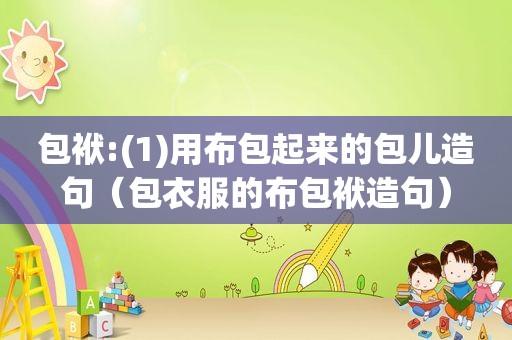 包袱:(1)用布包起来的包儿造句（包衣服的布包袱造句）

A
B
C